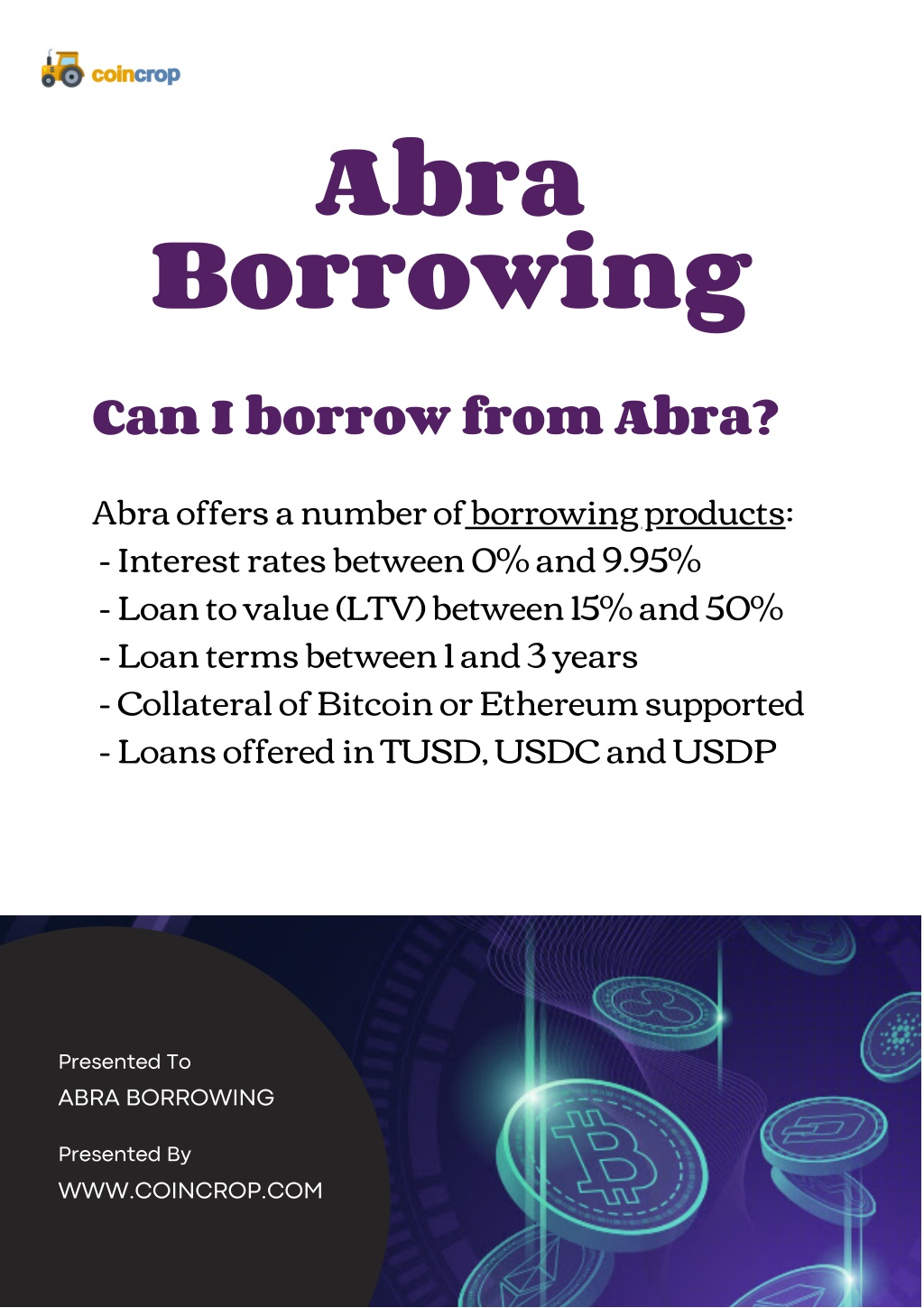 coincrop

Abra Borrowing

Can I borrow from Abra?

Abra offers a number of borrowing products:
- Interest rates between 0% and 9.95%
- Loan to value (LTV) between 15% and 50%
- Loan terms between 1 and 3 years
- Collateral of Bitcoin or Ethereum supported
- Loans offered in TUSD, USDC and USDP

Presented To
ABRA BORROWING

Presented By
WWW.COINCROP.COM